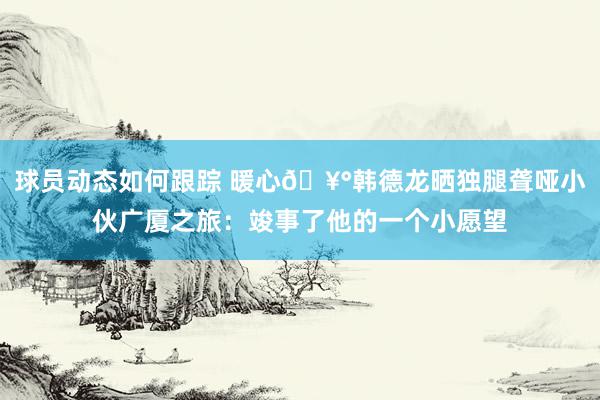 球员动态如何跟踪 暖心ð¥°韩德龙晒独腿聋哑小伙广厦之旅：竣事了他的一个小愿望